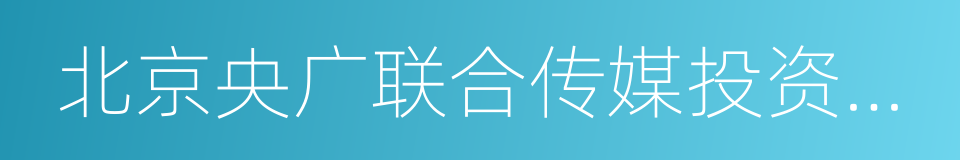 北京央广联合传媒投资...